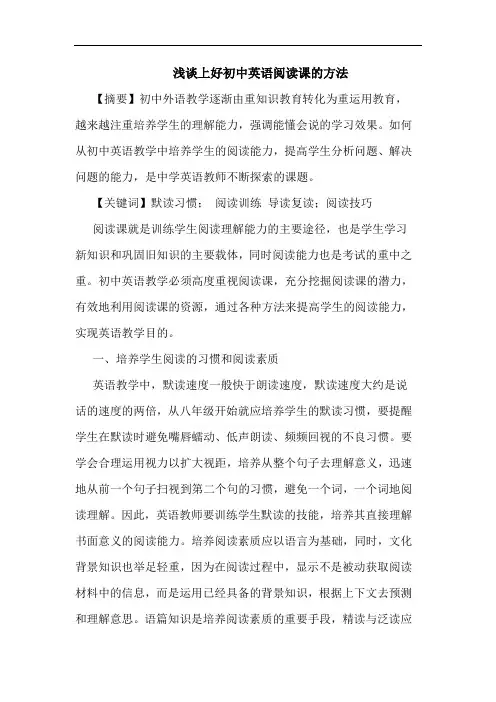 浅谈上好初中英语阅读课的方法

【摘要】初中外语教学逐渐由重知识教育转化为重运用教育，越来越注重培养学生的理解能力，强调能懂会说的学习效果。如何从初中英语教学中培养学生的阅读能力，提高学生分析问题、解决问题的能力，是中学英语教师不断探索的课题。

【关键词】默读习惯； 阅读训练 导读复读；阅读技巧

阅读课就是训练学生阅读理解能力的主要途径，也是学生学习新知识和巩固旧知识的主要载体，同时阅读能力也是考试的重中之重。初中英语教学必须高度重视阅读课，充分挖掘阅读课的潜力，有效地利用阅读课的资源，通过各种方法来提高学生的阅读能力，实现英语教学目的。

一、培养学生阅读的习惯和阅读素质

英语教学中，默读速度一般快于朗读速度，默读速度大约是说话的速度的两倍，从八年级开始就应培养学生的默读习惯，要提醒学生在默读时避免嘴唇蠕动、低声朗读、频频回视的不良习惯。要学会合理运用视力以扩大视距，培养从整个句子去理解意义，迅速地从前一个句子扫视到第二个句的习惯，避免一个词，一个词地阅读理解。因此，英语教师要训练学生默读的技能，培养其直接理解书面意义的阅读能力。培养阅读素质应以语言为基础，同时，文化背景知识也举足轻重，因为在阅读过程中，显示不是被动获取阅读材料中的信息，而是运用已经具备的背景知识，根据上下文去预测和理解意思。语篇知识是培养阅读素质的重要手段，精读与泛读应